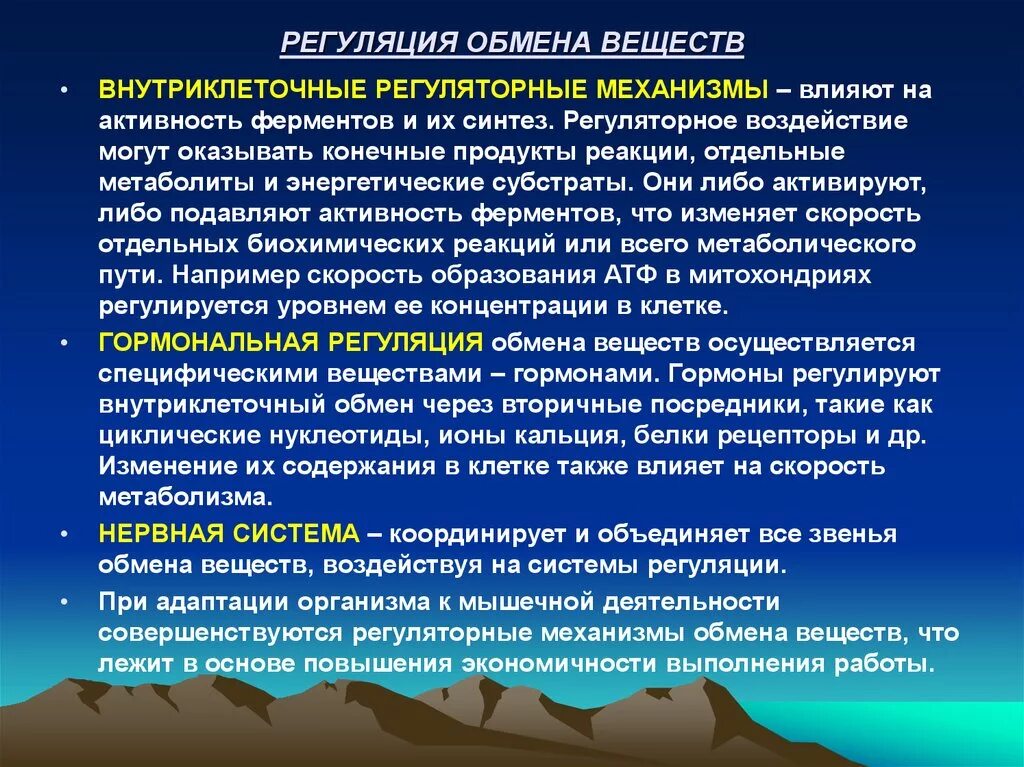 РЕГУЛЯЦИЯ ОБМЕНА ВЕЩЕСТВ

• ВНУТРИКЛЕТОЧНЫЕ РЕГУЛЯТОРНЫЕ МЕХАНИЗМЫ – влияют на активность ферментов и их синтез. Регуляторное воздействие могут оказывать конечные продукты реакции, отдельные метаболиты и энергетические субстраты. Они либо активируют, либо подавляют активность ферментов, что изменяет скорость отдельных биохимических реакций или всего метаболического пути. Например скорость образования АТФ в митохондриях регулируется уровнем ее концентрации в клетке.

• ГОРМОНАЛЬНАЯ РЕГУЛЯЦИЯ обмена веществ осуществляется специфическими веществами – гормонами. Гормоны регулируют внутриклеточный обмен через вторичные посредники, такие как циклические нуклеотиды, ионы кальция, белки рецепторы и др. Изменение их содержания в клетке также влияет на скорость метаболизма.

• НЕРВНАЯ СИСТЕМА – координирует и объединяет все звенья обмена веществ, воздействуя на системы регуляции.

• При адаптации организма к мышечной деятельности совершенствуются регуляторные механизмы обмена веществ, что лежит в основе повышения экономичности выполнения работы.